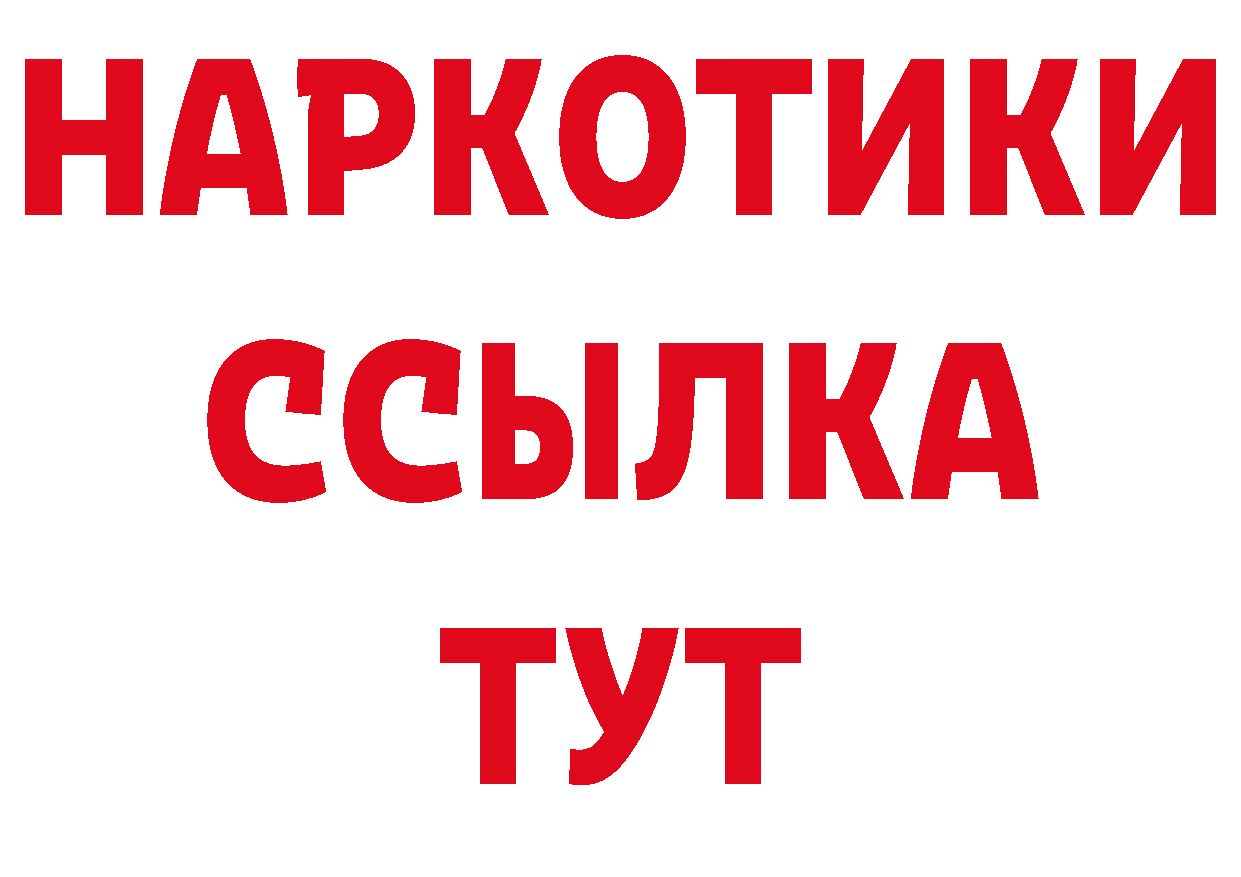 НАРКОТИКИ
ССЫЛКА
ТУТ